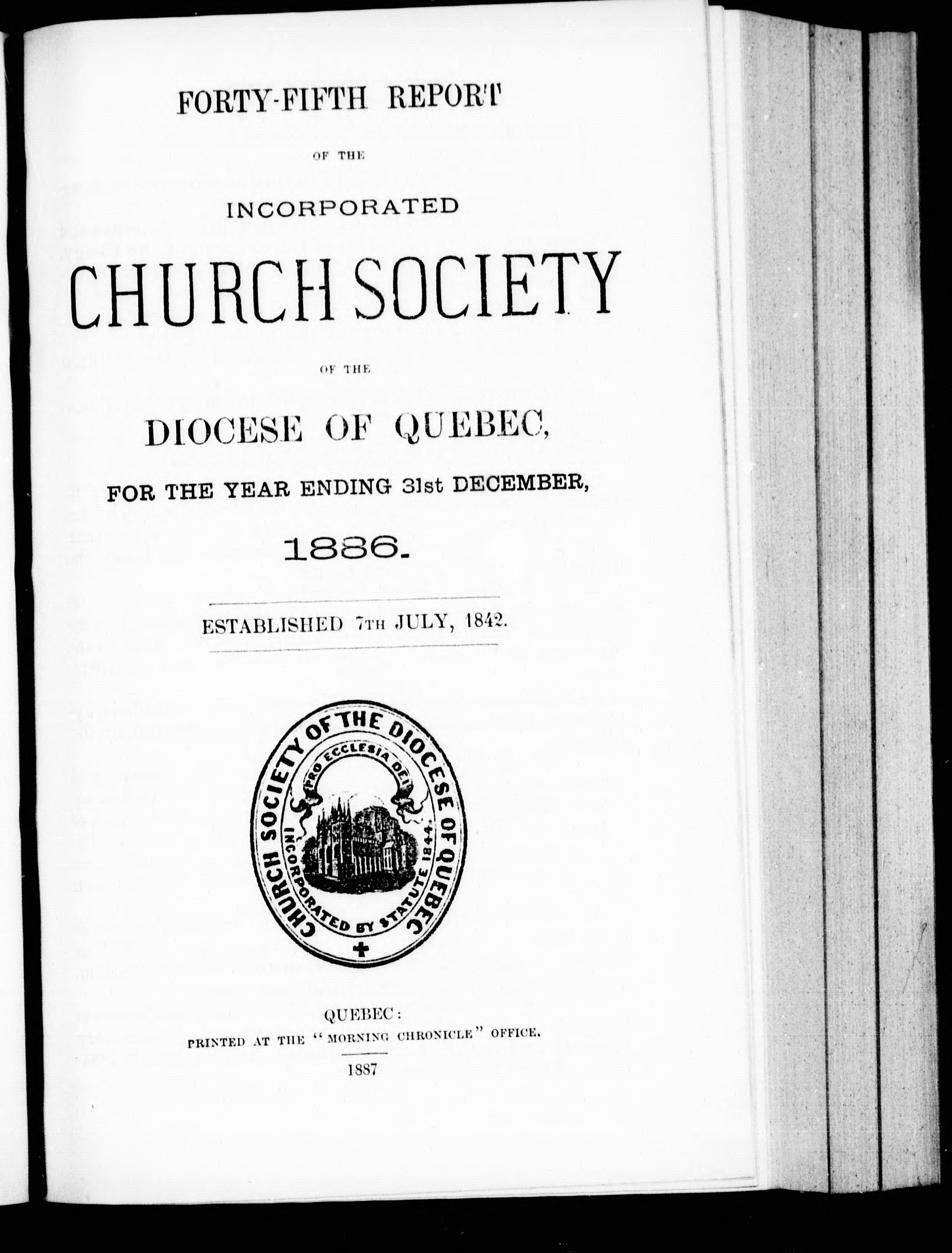 FORTY-FIFTH REPORT

OF THE

INCORPORATED

CHURCH SOCIETY

OF THE

DIOCESE OF QUEBEC,

FOR THE YEAR ENDING 31st DECEMBER,

1886.

ESTABLISHED 7TH JULY, 1842.

CHURCH SOCIETY OF THE DIOCESE OF QUEBEC

PRO ECCLESIA DEI

INCORPORATED BY STATUTE 1844.

QUEBEC:
PRINTED AT THE "MORNING CHRONICLE" OFFICE.
1887